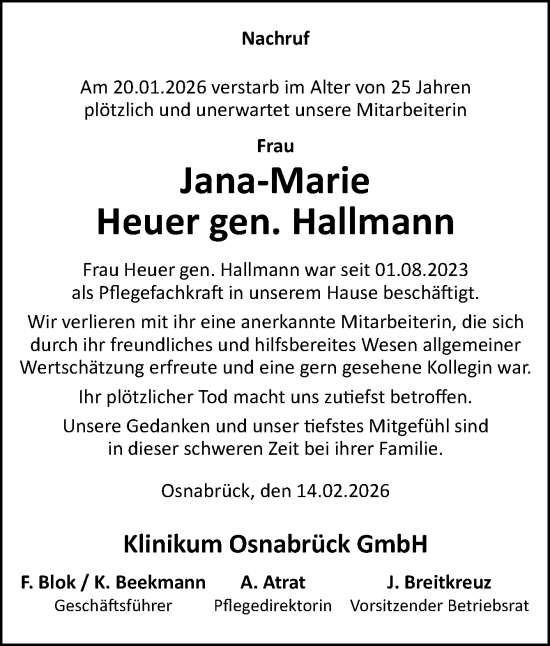 Nachruf

Am 20.01.2026 verstarb im Alter von 25 Jahren plötzlich und unerwartet unsere Mitarbeiterin

Frau

Jana-Marie
Heuer gen. Hallmann

Frau Heuer gen. Hallmann war seit 01.08.2023 als Pflegefachkraft in unserem Hause beschäftigt.

Wir verlieren mit ihr eine anerkannte Mitarbeiterin, die sich durch ihr freundliches und hilfsbereites Wesen allgemeiner Wertschätzung erfreute und eine gern gesehene Kollegin war.

Ihr plötzlicher Tod macht uns zutiefst betroffen.

Unsere Gedanken und unser tiefstes Mitgefühl sind in dieser schweren Zeit bei ihrer Familie.

Osnabrück, den 14.02.2026

Klinikum Osnabrück GmbH

F. Blok / K. Beekmann
Geschäftsführer

A. Atrat
Pflegedirektorin

J. Breitkreuz
Vorsitzender Betriebsrat